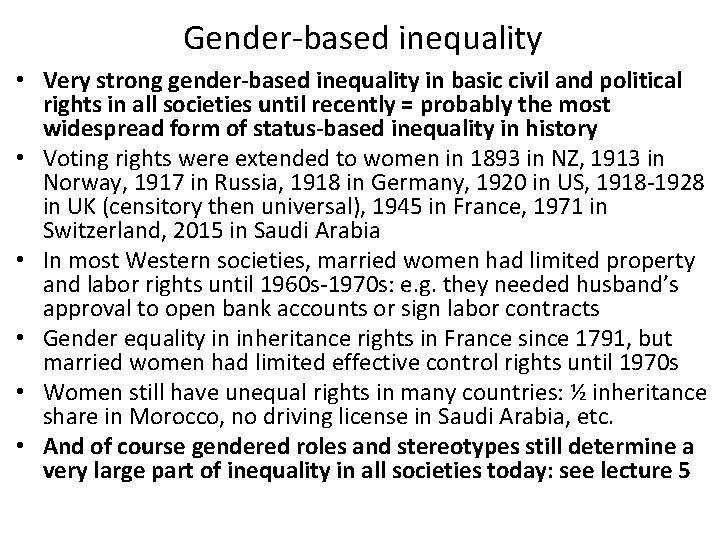 Gender-based inequality

• Very strong gender-based inequality in basic civil and political rights in all societies until recently = probably the most widespread form of status-based inequality in history
• Voting rights were extended to women in 1893 in NZ, 1913 in Norway, 1917 in Russia, 1918 in Germany, 1920 in US, 1918-1928 in UK (censitory then universal), 1945 in France, 1971 in Switzerland, 2015 in Saudi Arabia
• In most Western societies, married women had limited property and labor rights until 1960s-1970s: e.g. they needed husband's approval to open bank accounts or sign labor contracts
• Gender equality in inheritance rights in France since 1791, but married women had limited effective control rights until 1970s
• Women still have unequal rights in many countries: ½ inheritance share in Morocco, no driving license in Saudi Arabia, etc.
• And of course gendered roles and stereotypes still determine a very large part of inequality in all societies today: see lecture 5